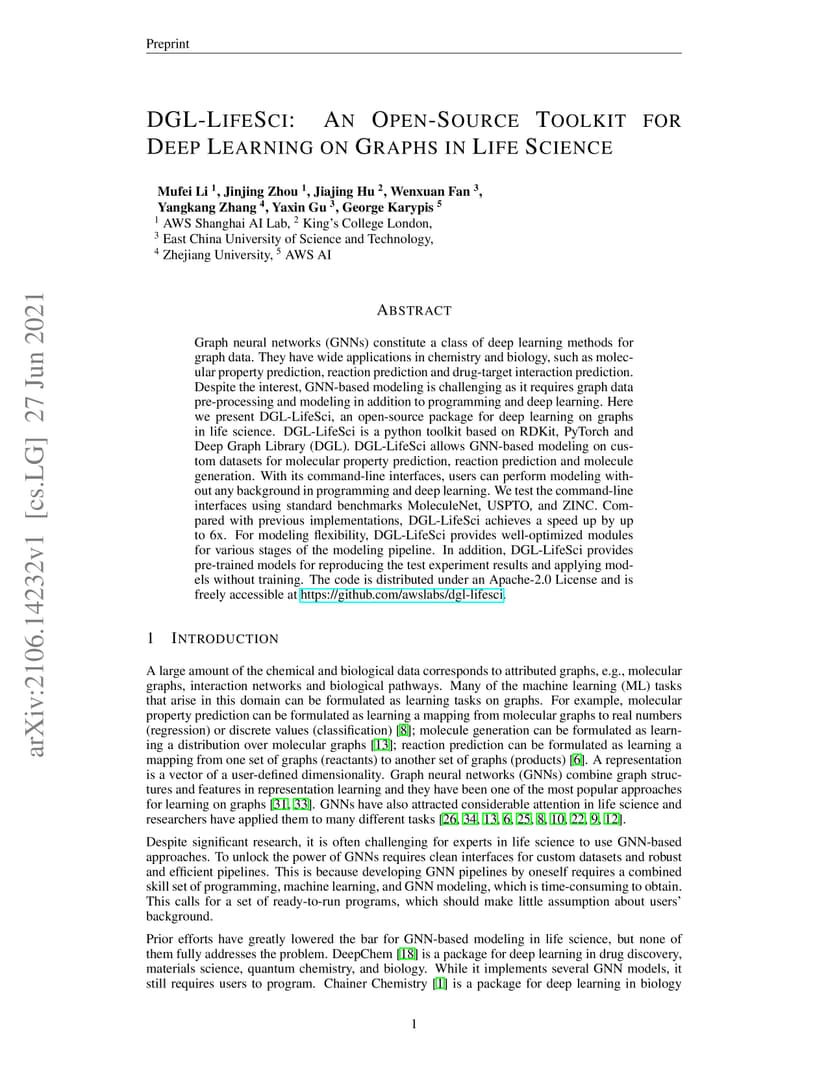 Preprint

DGL-LIFESCI: AN OPEN-SOURCE TOOLKIT FOR DEEP LEARNING ON GRAPHS IN LIFE SCIENCE

Mufei Li $^1$, Jinjing Zhou $^1$, Jiajing Hu $^2$, Wenxuan Fan $^3$, Yangkang Zhang $^4$, Yaxin Gu $^3$, George Karypis $^5$
$^1$ AWS Shanghai AI Lab, $^2$ King's College London,
$^3$ East China University of Science and Technology,
$^4$ Zhejiang University, $^5$ AWS AI

arXiv:2106.14232v1 [cs.LG] 27 Jun 2021

ABSTRACT

Graph neural networks (GNNs) constitute a class of deep learning methods for graph data. They have wide applications in chemistry and biology, such as molecular property prediction, reaction prediction and drug-target interaction prediction. Despite the interest, GNN-based modeling is challenging as it requires graph data pre-processing and modeling in addition to programming and deep learning. Here we present DGL-LifeSci, an open-source package for deep learning on graphs in life science. DGL-LifeSci is a python toolkit based on RDKit, PyTorch and Deep Graph Library (DGL). DGL-LifeSci allows GNN-based modeling on custom datasets for molecular property prediction, reaction prediction and molecule generation. With its command-line interfaces, users can perform modeling without any background in programming and deep learning. We test the command-line interfaces using standard benchmarks MoleculeNet, USPTO, and ZINC. Compared with previous implementations, DGL-LifeSci achieves a speed up by up to 6x. For modeling flexibility, DGL-LifeSci provides well-optimized modules for various stages of the modeling pipeline. In addition, DGL-LifeSci provides pre-trained models for reproducing the test experiment results and applying models without training. The code is distributed under an Apache-2.0 License and is freely accessible at https://github.com/awslabs/dgl-lifesci.

1 INTRODUCTION

A large amount of the chemical and biological data corresponds to attributed graphs, e.g., molecular graphs, interaction networks and biological pathways. Many of the machine learning (ML) tasks that arise in this domain can be formulated as learning tasks on graphs. For example, molecular property prediction can be formulated as learning a mapping from molecular graphs to real numbers (regression) or discrete values (classification) [8]; molecule generation can be formulated as learning a distribution over molecular graphs [13]; reaction prediction can be formulated as learning a mapping from one set of graphs (reactants) to another set of graphs (products) [6]. A representation is a vector of a user-defined dimensionality. Graph neural networks (GNNs) combine graph structures and features in representation learning and they have been one of the most popular approaches for learning on graphs [31, 33]. GNNs have also attracted considerable attention in life science and researchers have applied them to many different tasks [26, 34, 13, 6, 25, 8, 10, 22, 9, 12].

Despite significant research, it is often challenging for experts in life science to use GNN-based approaches. To unlock the power of GNNs requires clean interfaces for custom datasets and robust and efficient pipelines. This is because developing GNN pipelines by oneself requires a combined skill set of programming, machine learning, and GNN modeling, which is time-consuming to obtain. This calls for a set of ready-to-run programs, which should make little assumption about users' background.

Prior efforts have greatly lowered the bar for GNN-based modeling in life science, but none of them fully addresses the problem. DeepChem [18] is a package for deep learning in drug discovery, materials science, quantum chemistry, and biology. While it implements several GNN models, it still requires users to program. Chainer Chemistry [1] is a package for deep learning in biology

1